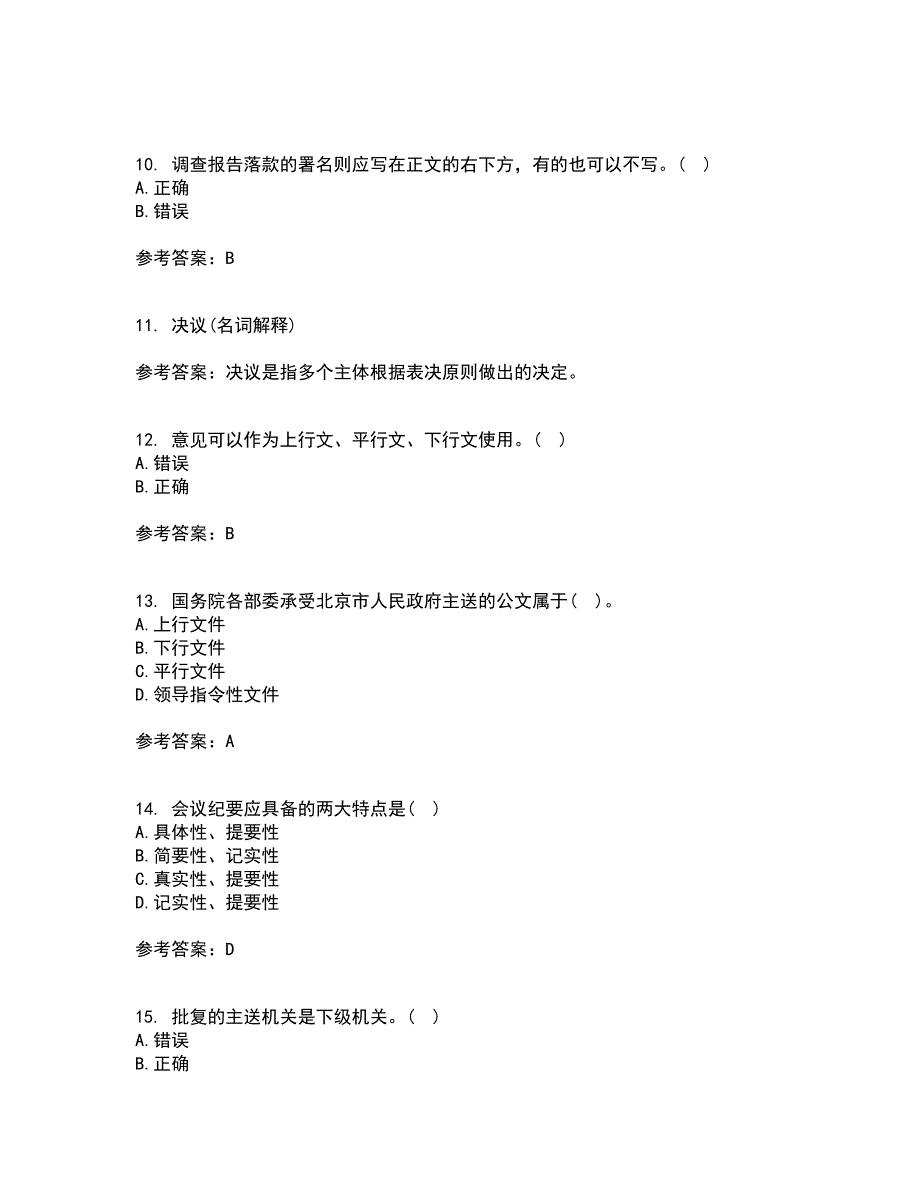 10. 调查报告落款的署名则应写在正文的右下方，有的也可以不写。( )
A. 正确
B. 错误

参考答案：B

11. 决议(名词解释)

参考答案：决议是指多个主体根据表决原则做出的决定。

12. 意见可以作为上行文、平行文、下行文使用。( )
A. 错误
B. 正确

参考答案：B

13. 国务院各部委承受北京市人民政府主送的公文属于( )。
A. 上行文件
B. 下行文件
C. 平行文件
D. 领导指令性文件

参考答案：A

14. 会议纪要应具备的两大特点是( )
A. 具体性、提要性
B. 简要性、记实性
C. 真实性、提要性
D. 记实性、提要性

参考答案：D

15. 批复的主送机关是下级机关。( )
A. 错误
B. 正确